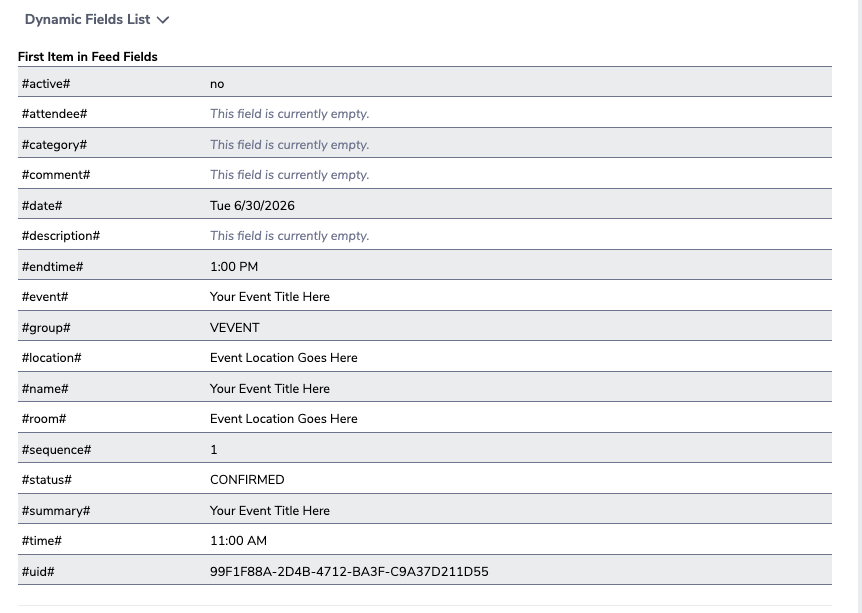 Dynamic Fields List

First Item in Feed Fields

| | |
|---|---|
| #active# | no |
| #attendee# | This field is currently empty. |
| #category# | This field is currently empty. |
| #comment# | This field is currently empty. |
| #date# | Tue 6/30/2026 |
| #description# | This field is currently empty. |
| #endtime# | 1:00 PM |
| #event# | Your Event Title Here |
| #group# | VEVENT |
| #location# | Event Location Goes Here |
| #name# | Your Event Title Here |
| #room# | Event Location Goes Here |
| #sequence# | 1 |
| #status# | CONFIRMED |
| #summary# | Your Event Title Here |
| #time# | 11:00 AM |
| #uid# | 99F1F88A-2D4B-4712-BA3F-C9A37D211D55 |